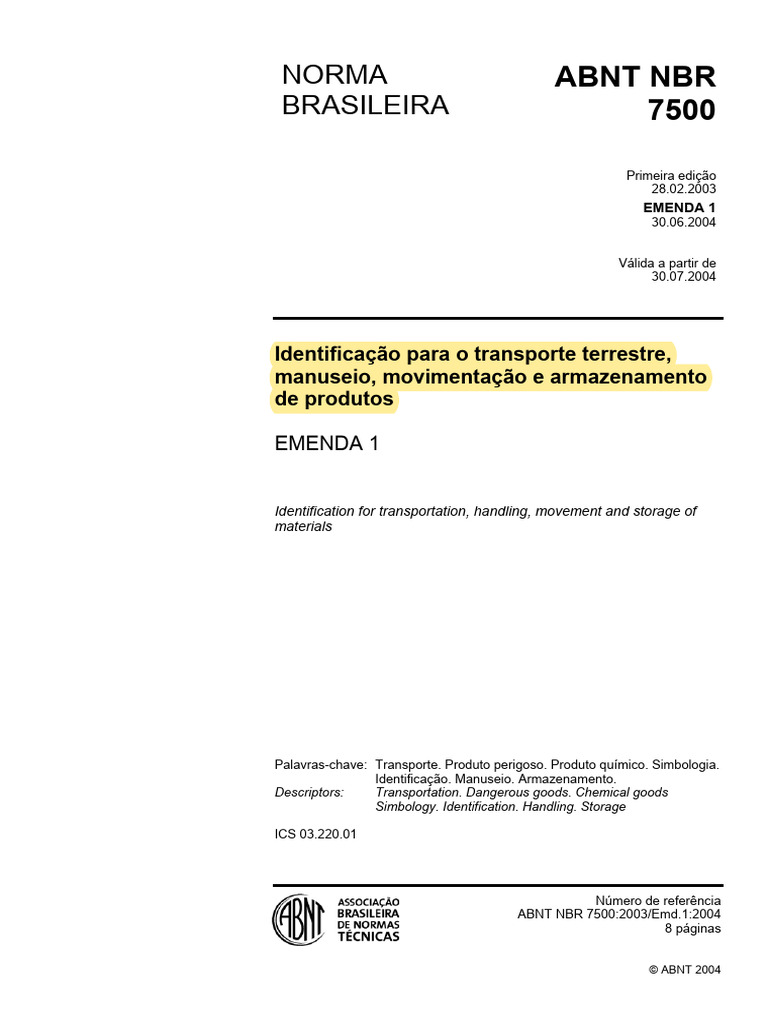 NORMA BRASILEIRA

ABNT NBR 7500

Primeira edição
28.02.2003
EMENDA 1
30.06.2004

Válida a partir de
30.07.2004

Identificação para o transporte terrestre, manuseio, movimentação e armazenamento de produtos

EMENDA 1

Identification for transportation, handling, movement and storage of materials

Palavras-chave: Transporte. Produto perigoso. Produto químico. Simbologia. Identificação. Manuseio. Armazenamento.
Descriptors: Transportation. Dangerous goods. Chemical goods Simbology. Identification. Handling. Storage

ICS 03.220.01

ABNT
ASSOCIAÇÃO BRASILEIRA DE NORMAS TÉCNICAS

Número de referência
ABNT NBR 7500:2003/Emd.1:2004
8 páginas

© ABNT 2004